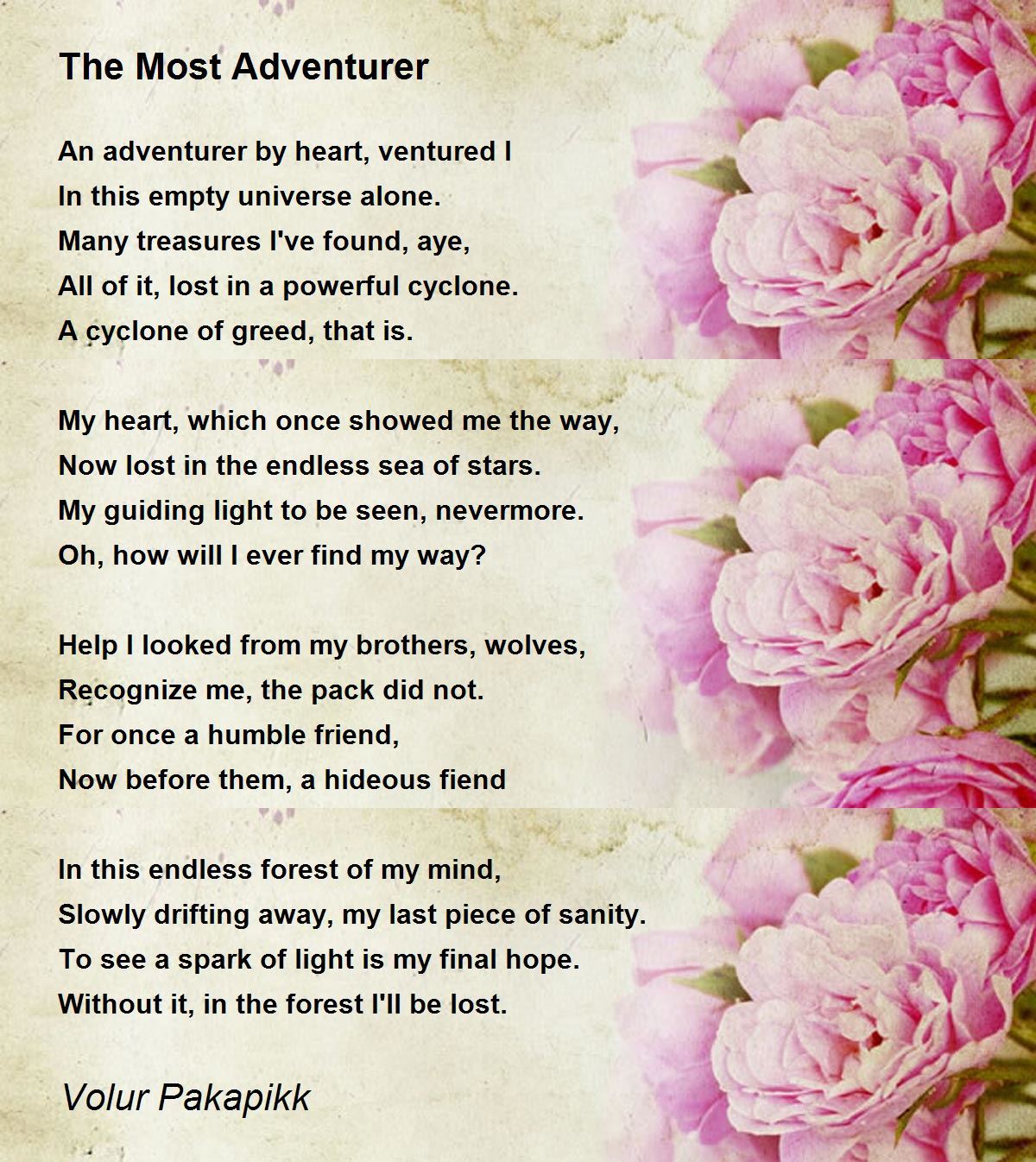 The Most Adventurer

An adventurer by heart, ventured I
In this empty universe alone.
Many treasures I've found, aye,
All of it, lost in a powerful cyclone.
A cyclone of greed, that is.

My heart, which once showed me the way,
Now lost in the endless sea of stars.
My guiding light to be seen, nevermore.
Oh, how will I ever find my way?

Help I looked from my brothers, wolves,
Recognize me, the pack did not.
For once a humble friend,
Now before them, a hideous fiend

In this endless forest of my mind,
Slowly drifting away, my last piece of sanity.
To see a spark of light is my final hope.
Without it, in the forest I'll be lost.

Volur Pakapikk